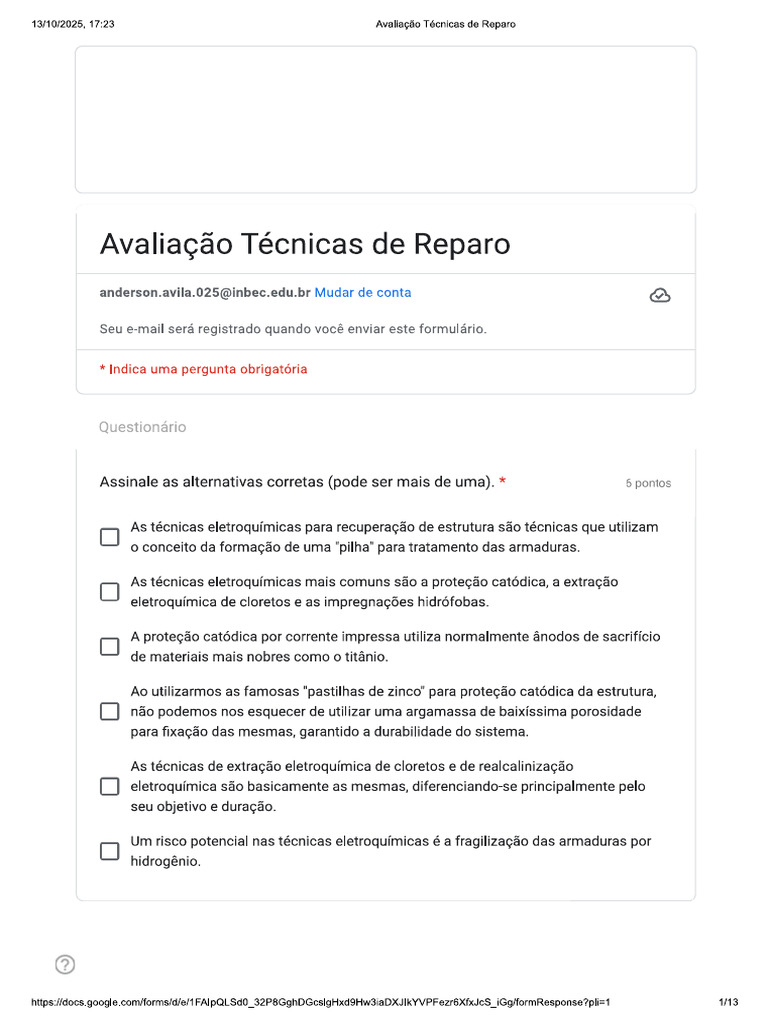 13/10/2025, 17:23 Avaliação Técnicas de Reparo

Avaliação Técnicas de Reparo

anderson.avila.025@inbec.edu.br Mudar de conta

Seu e-mail será registrado quando você enviar este formulário.

* Indica uma pergunta obrigatória

Questionário

Assinale as alternativas corretas (pode ser mais de uma). * 5 pontos

☐ As técnicas eletroquímicas para recuperação de estrutura são técnicas que utilizam o conceito da formação de uma "pilha" para tratamento das armaduras.

☐ As técnicas eletroquímicas mais comuns são a proteção catódica, a extração eletroquímica de cloretos e as impregnações hidrófobas.

☐ A proteção catódica por corrente impressa utiliza normalmente ânodos de sacrifício de materiais mais nobres como o titânio.

☐ Ao utilizarmos as famosas "pastilhas de zinco" para proteção catódica da estrutura, não podemos nos esquecer de utilizar uma argamassa de baixíssima porosidade para fixação das mesmas, garantido a durabilidade do sistema.

☐ As técnicas de extração eletroquímica de cloretos e de realcalinização eletroquímica são basicamente as mesmas, diferenciando-se principalmente pelo seu objetivo e duração.

☐ Um risco potencial nas técnicas eletroquímicas é a fragilização das armaduras por hidrogênio.

https://docs.google.com/forms/d/e/1FAIpQLSd0_32P8GghDGcslgHxd9Hw3iaDXJIkYVPFezr6XfxJcS_iGg/formResponse?pli=1 1/13